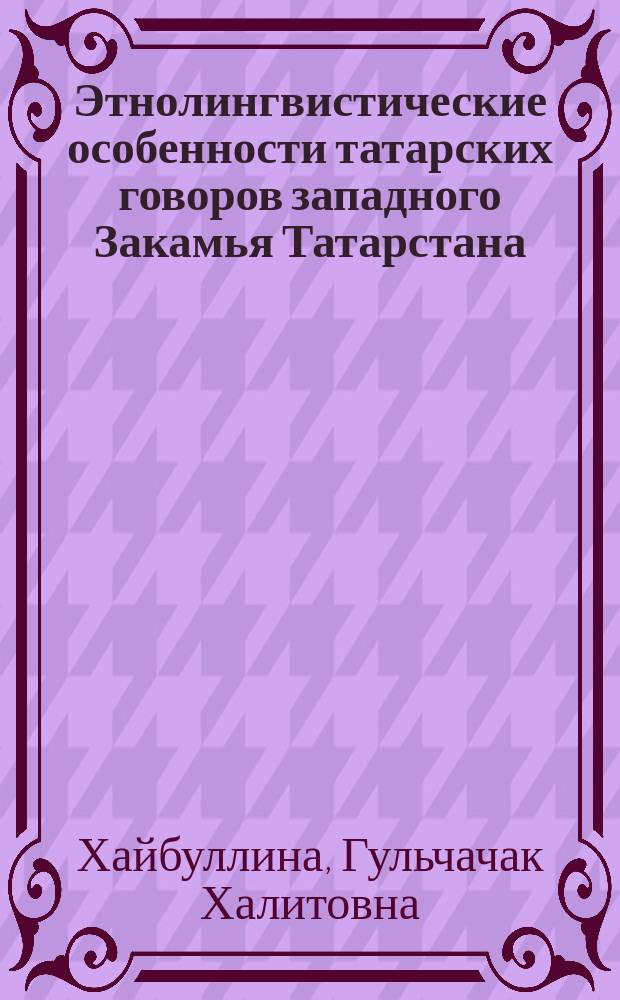 Этнолингвистические особенности татарских говоров западного Закамья Татарстана

Хайбуллина, Гульчачак Халитовна